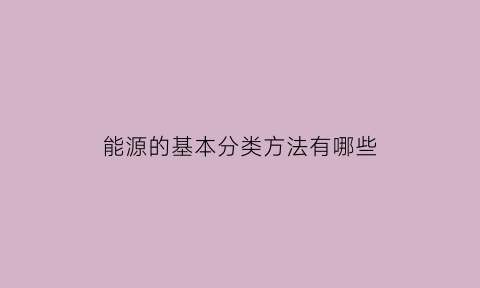 能源的基本分类方法有哪些